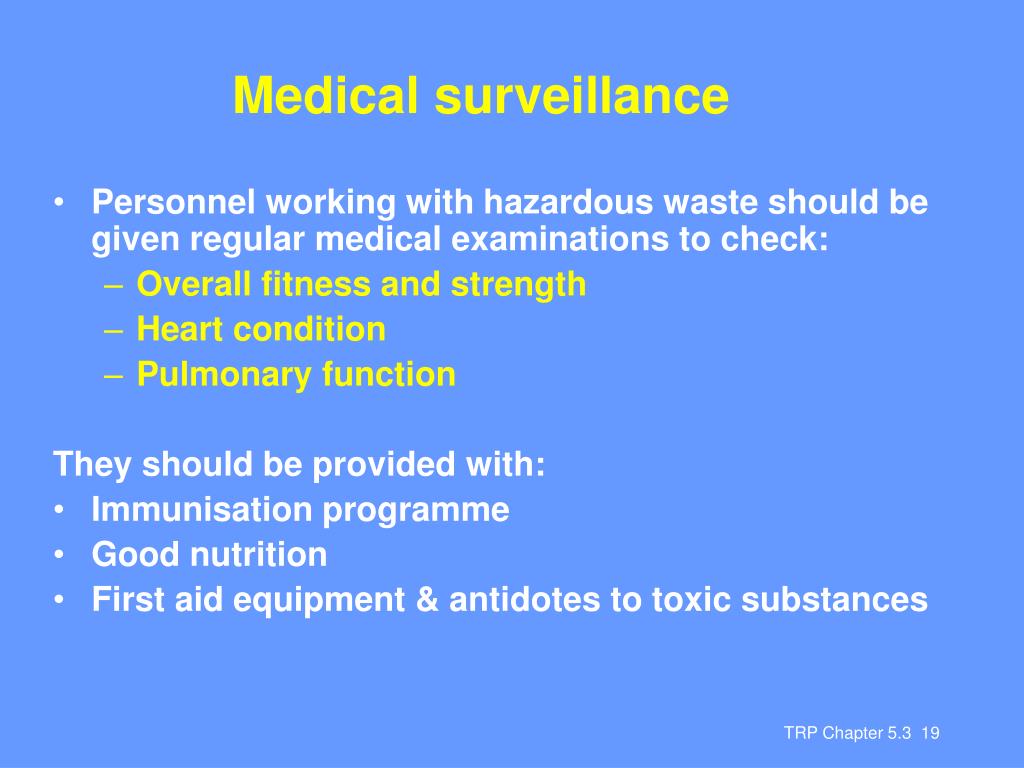 Medical surveillance

• Personnel working with hazardous waste should be given regular medical examinations to check:
– Overall fitness and strength
– Heart condition
– Pulmonary function

They should be provided with:
• Immunisation programme
• Good nutrition
• First aid equipment & antidotes to toxic substances

TRP Chapter 5.3 19